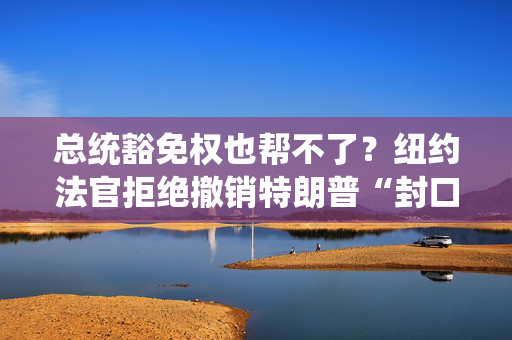 总统豁免权也帮不了？纽约法官拒绝撤销特朗普“封口